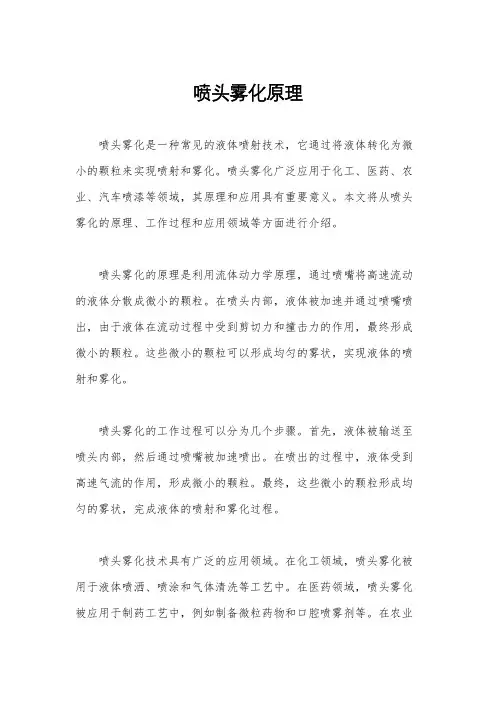 喷头雾化原理

喷头雾化是一种常见的液体喷射技术，它通过将液体转化为微小的颗粒来实现喷射和雾化。喷头雾化广泛应用于化工、医药、农业、汽车喷漆等领域，其原理和应用具有重要意义。本文将从喷头雾化的原理、工作过程和应用领域等方面进行介绍。

喷头雾化的原理是利用流体动力学原理，通过喷嘴将高速流动的液体分散成微小的颗粒。在喷头内部，液体被加速并通过喷嘴喷出，由于液体在流动过程中受到剪切力和撞击力的作用，最终形成微小的颗粒。这些微小的颗粒可以形成均匀的雾状，实现液体的喷射和雾化。

喷头雾化的工作过程可以分为几个步骤。首先，液体被输送至喷头内部，然后通过喷嘴被加速喷出。在喷出的过程中，液体受到高速气流的作用，形成微小的颗粒。最终，这些微小的颗粒形成均匀的雾状，完成液体的喷射和雾化过程。

喷头雾化技术具有广泛的应用领域。在化工领域，喷头雾化被用于液体喷洒、喷涂和气体清洗等工艺中。在医药领域，喷头雾化被应用于制药工艺中，例如制备微粒药物和口腔喷雾剂等。在农业